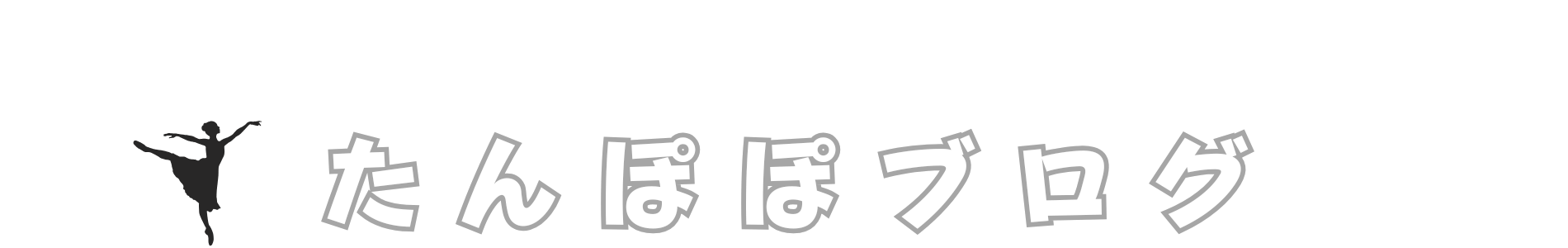 たんぽぽブログ